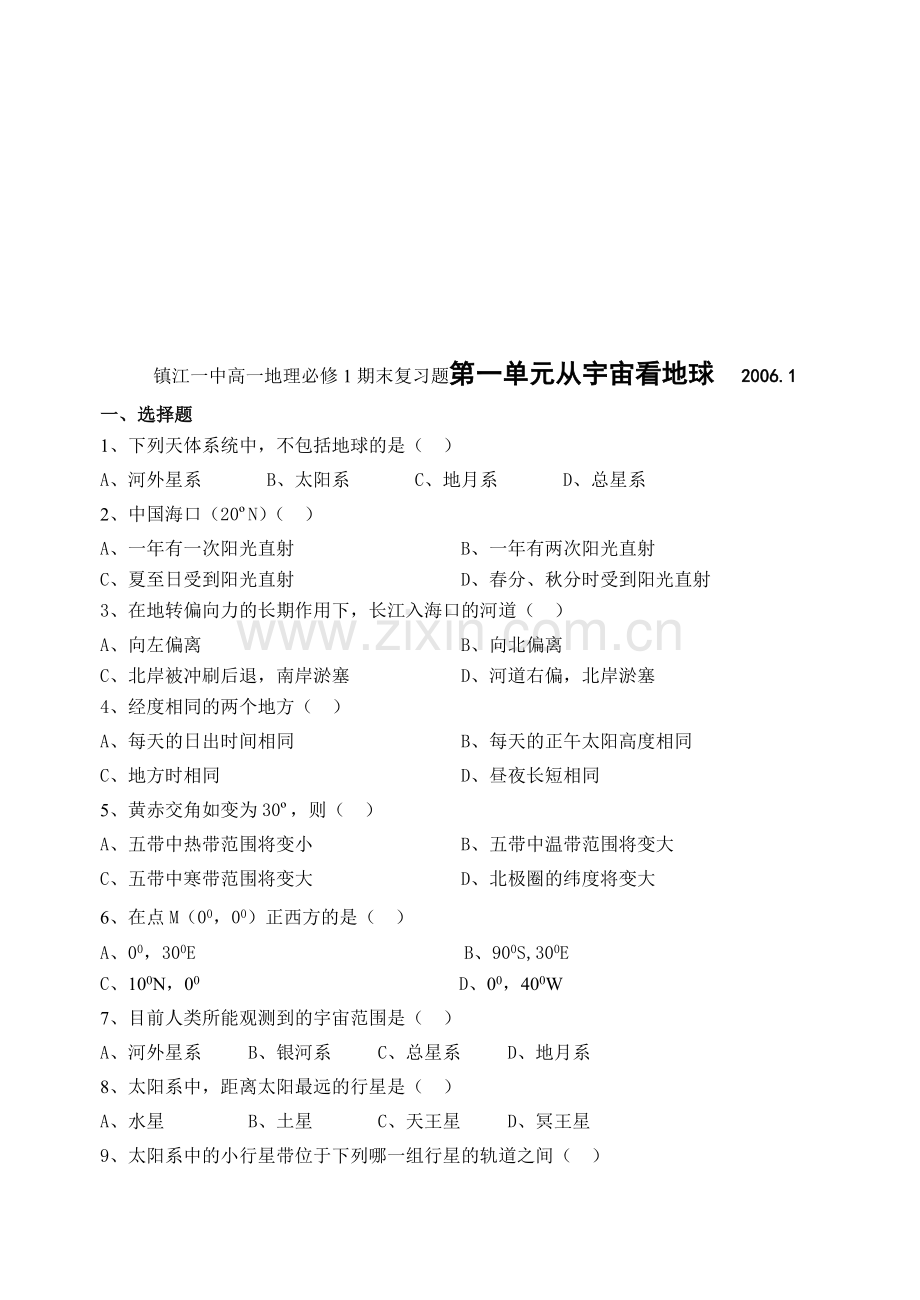 镇江一中高一地理必修1期末复习题第一单元从宇宙看地球 2006.1

一、选择题

1、下列天体系统中，不包括地球的是（ ）

A、河外星系 B、太阳系 C、地月系 D、总星系

2、中国海口（20ºN）（ ）

A、一年有一次阳光直射 B、一年有两次阳光直射

C、夏至日受到阳光直射 D、春分、秋分时受到阳光直射

3、在地转偏向力的长期作用下，长江入海口的河道（ ）

A、向左偏离 B、向北偏离

C、北岸被冲刷后退，南岸淤塞 D、河道右偏，北岸淤塞

4、经度相同的两个地方（ ）

A、每天的日出时间相同 B、每天的正午太阳高度相同

C、地方时相同 D、昼夜长短相同

5、黄赤交角如变为30º，则（ ）

A、五带中热带范围将变小 B、五带中温带范围将变大

C、五带中寒带范围将变大 D、北极圈的纬度将变大

6、在点M（$0^0$，$0^0$）正西方的是（ ）

A、$0^0$，$30^0$E B、$90^0$S,$30^0$E

C、$10^0$N，$0^0$ D、$0^0$，$40^0$W

7、目前人类所能观测到的宇宙范围是（ ）

A、河外星系 B、银河系 C、总星系 D、地月系

8、太阳系中，距离太阳最远的行星是（ ）

A、水星 B、土星 C、天王星 D、冥王星

9、太阳系中的小行星带位于下列哪一组行星的轨道之间（ ）

www.zixin.com.cn